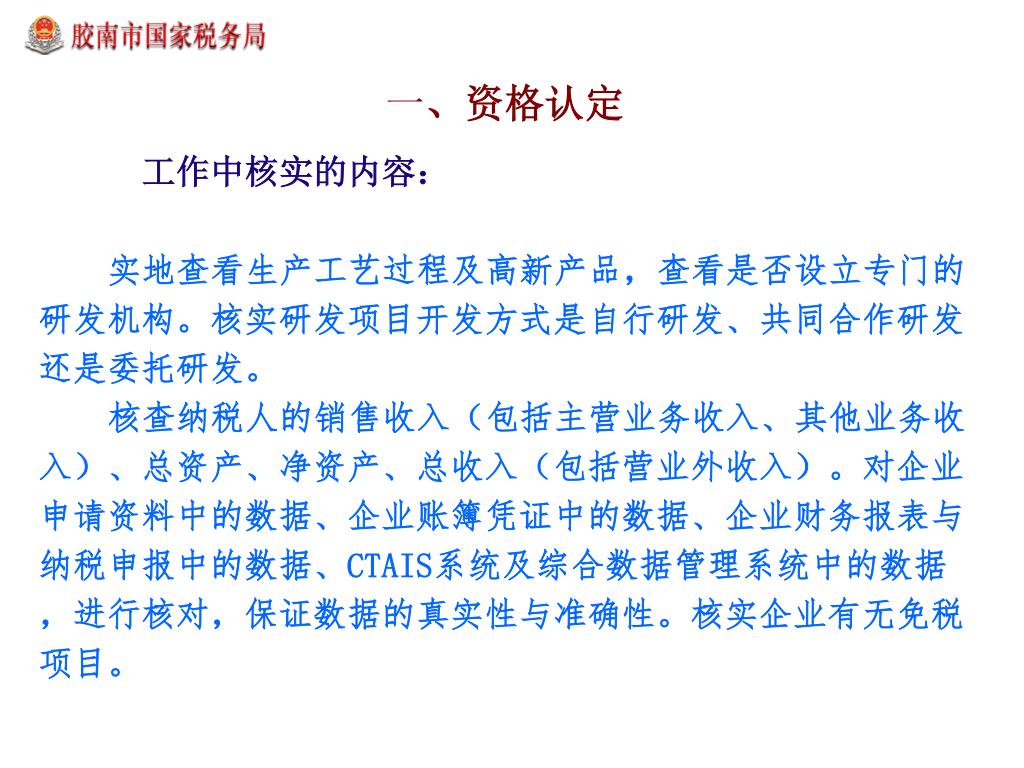 胶南市国家税务局

一、资格认定

工作中核实的内容：

实地查看生产工艺过程及高新产品，查看是否设立专门的研发机构。核实研发项目开发方式是自行研发、共同合作研发还是委托研发。

核查纳税人的销售收入（包括主营业务收入、其他业务收入）、总资产、净资产、总收入（包括营业外收入）。对企业申请资料中的数据、企业账簿凭证中的数据、企业财务报表与纳税申报中的数据、CTAIS系统及综合数据管理系统中的数据，进行核对，保证数据的真实性与准确性。核实企业有无免税项目。